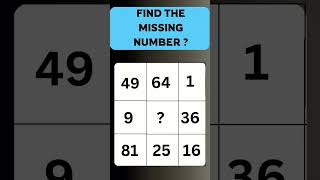 FIND THE MISSING NUMBER ?

| 49 | 64 | 1 |
|---|---|---|
| 9 | ? | 36 |
| 81 | 25 | 16 |

49

1

9

36